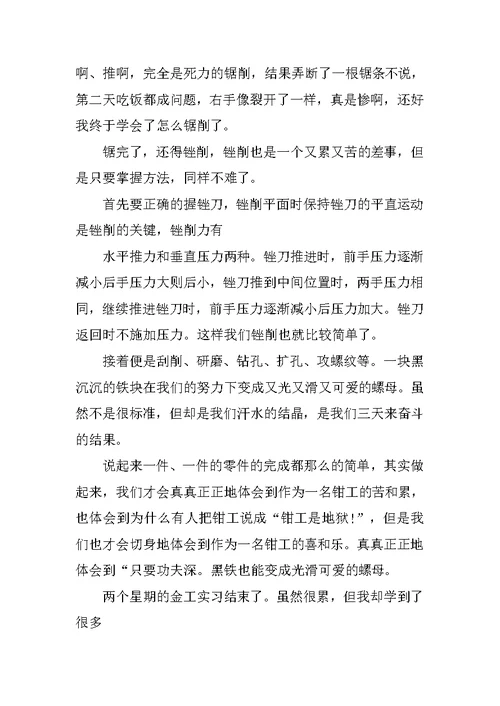 啊、推啊，完全是死力的锯削，结果弄断了一根锯条不说，第二天吃饭都成问题，右手像裂开了一样，真是惨啊，还好我终于学会了怎么锯削了。

锯完了，还得锉削，锉削也是一个又累又苦的差事，但是只要掌握方法，同样不难了。

首先要正确的握锉刀，锉削平面时保持锉刀的平直运动是锉削的关键，锉削力有

水平推力和垂直压力两种。锉刀推进时，前手压力逐渐减小后手压力大则后小，锉刀推到中间位置时，两手压力相同，继续推进锉刀时，前手压力逐渐减小后压力加大。锉刀返回时不施加压力。这样我们锉削也就比较简单了。

接着便是刮削、研磨、钻孔、扩孔、攻螺纹等。一块黑沉沉的铁块在我们的努力下变成又光又滑又可爱的螺母。虽然不是很标准，但却是我们汗水的结晶，是我们三天来奋斗的结果。

说起来一件、一件的零件的完成都那么的简单，其实做起来，我们才会真真正正地体会到作为一名钳工的苦和累，也体会到为什么有人把钳工说成“钳工是地狱!”，但是我们也才会切身地体会到作为一名钳工的喜和乐。真真正正地体会到“只要功夫深。黑铁也能变成光滑可爱的螺母。

两个星期的金工实习结束了。虽然很累，但我却学到了很多